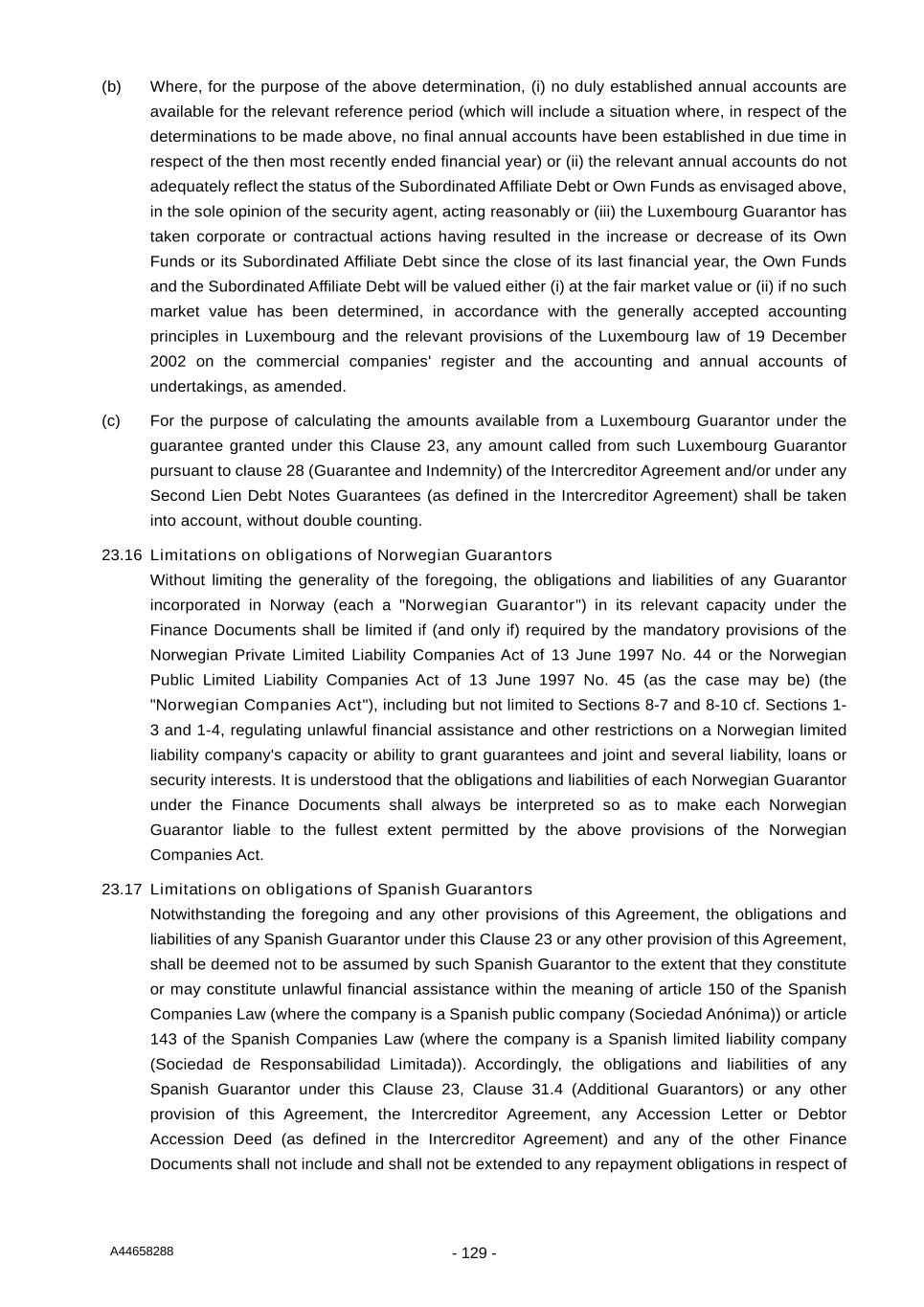 (b) Where, for the purpose of the above determination, (i) no duly established annual accounts are available for the relevant reference period (which will include a situation where, in respect of the determinations to be made above, no final annual accounts have been established in due time in respect of the then most recently ended financial year) or (ii) the relevant annual accounts do not adequately reflect the status of the Subordinated Affiliate Debt or Own Funds as envisaged above, in the sole opinion of the security agent, acting reasonably or (iii) the Luxembourg Guarantor has taken corporate or contractual actions having resulted in the increase or decrease of its Own Funds or its Subordinated Affiliate Debt since the close of its last financial year, the Own Funds and the Subordinated Affiliate Debt will be valued either (i) at the fair market value or (ii) if no such market value has been determined, in accordance with the generally accepted accounting principles in Luxembourg and the relevant provisions of the Luxembourg law of 19 December 2002 on the commercial companies' register and the accounting and annual accounts of undertakings, as amended.

(c) For the purpose of calculating the amounts available from a Luxembourg Guarantor under the guarantee granted under this Clause 23, any amount called from such Luxembourg Guarantor pursuant to clause 28 (Guarantee and Indemnity) of the Intercreditor Agreement and/or under any Second Lien Debt Notes Guarantees (as defined in the Intercreditor Agreement) shall be taken into account, without double counting.

23.16 Limitations on obligations of Norwegian Guarantors

Without limiting the generality of the foregoing, the obligations and liabilities of any Guarantor incorporated in Norway (each a "Norwegian Guarantor") in its relevant capacity under the Finance Documents shall be limited if (and only if) required by the mandatory provisions of the Norwegian Private Limited Liability Companies Act of 13 June 1997 No. 44 or the Norwegian Public Limited Liability Companies Act of 13 June 1997 No. 45 (as the case may be) (the "Norwegian Companies Act"), including but not limited to Sections 8-7 and 8-10 cf. Sections 1-3 and 1-4, regulating unlawful financial assistance and other restrictions on a Norwegian limited liability company's capacity or ability to grant guarantees and joint and several liability, loans or security interests. It is understood that the obligations and liabilities of each Norwegian Guarantor under the Finance Documents shall always be interpreted so as to make each Norwegian Guarantor liable to the fullest extent permitted by the above provisions of the Norwegian Companies Act.

23.17 Limitations on obligations of Spanish Guarantors

Notwithstanding the foregoing and any other provisions of this Agreement, the obligations and liabilities of any Spanish Guarantor under this Clause 23 or any other provision of this Agreement, shall be deemed not to be assumed by such Spanish Guarantor to the extent that they constitute or may constitute unlawful financial assistance within the meaning of article 150 of the Spanish Companies Law (where the company is a Spanish public company (Sociedad Anónima)) or article 143 of the Spanish Companies Law (where the company is a Spanish limited liability company (Sociedad de Responsabilidad Limitada)). Accordingly, the obligations and liabilities of any Spanish Guarantor under this Clause 23, Clause 31.4 (Additional Guarantors) or any other provision of this Agreement, the Intercreditor Agreement, any Accession Letter or Debtor Accession Deed (as defined in the Intercreditor Agreement) and any of the other Finance Documents shall not include and shall not be extended to any repayment obligations in respect of

A44658288

- 129 -